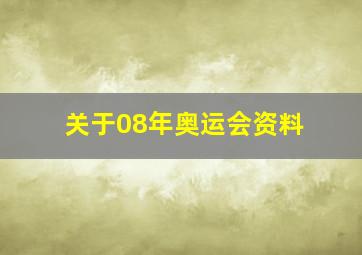 关于08年奥运会资料